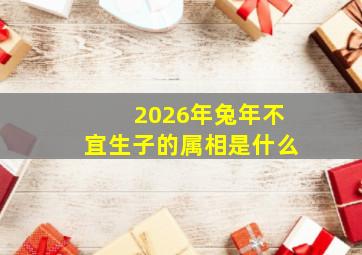 2026年兔年不宜生子的属相是什么